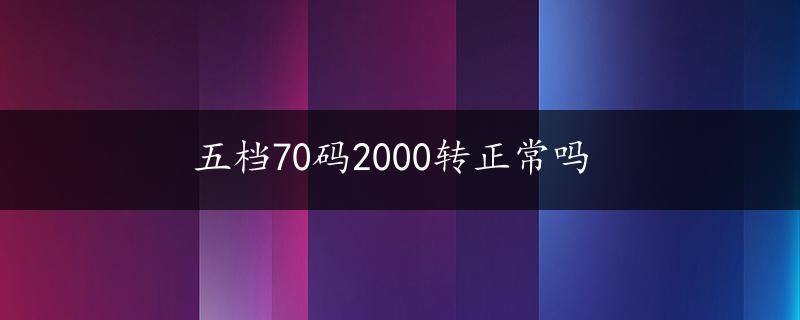 五档70码2000转正常吗